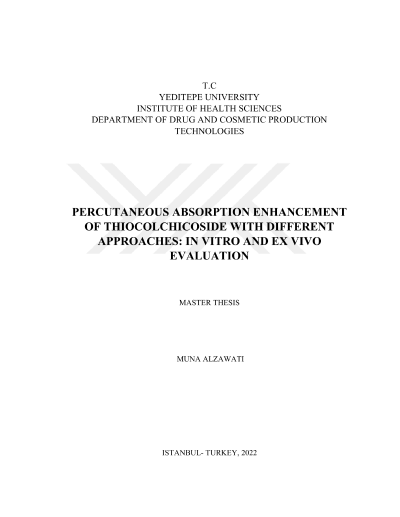 T.C
YEDITEPE UNIVERSITY
INSTITUTE OF HEALTH SCIENCES
DEPARTMENT OF DRUG AND COSMETIC PRODUCTION TECHNOLOGIES

PERCUTANEOUS ABSORPTION ENHANCEMENT OF THIOCOLCHICOSIDE WITH DIFFERENT APPROACHES: IN VITRO AND EX VIVO EVALUATION

MASTER THESIS

MUNA ALZAWATI

ISTANBUL- TURKEY, 2022